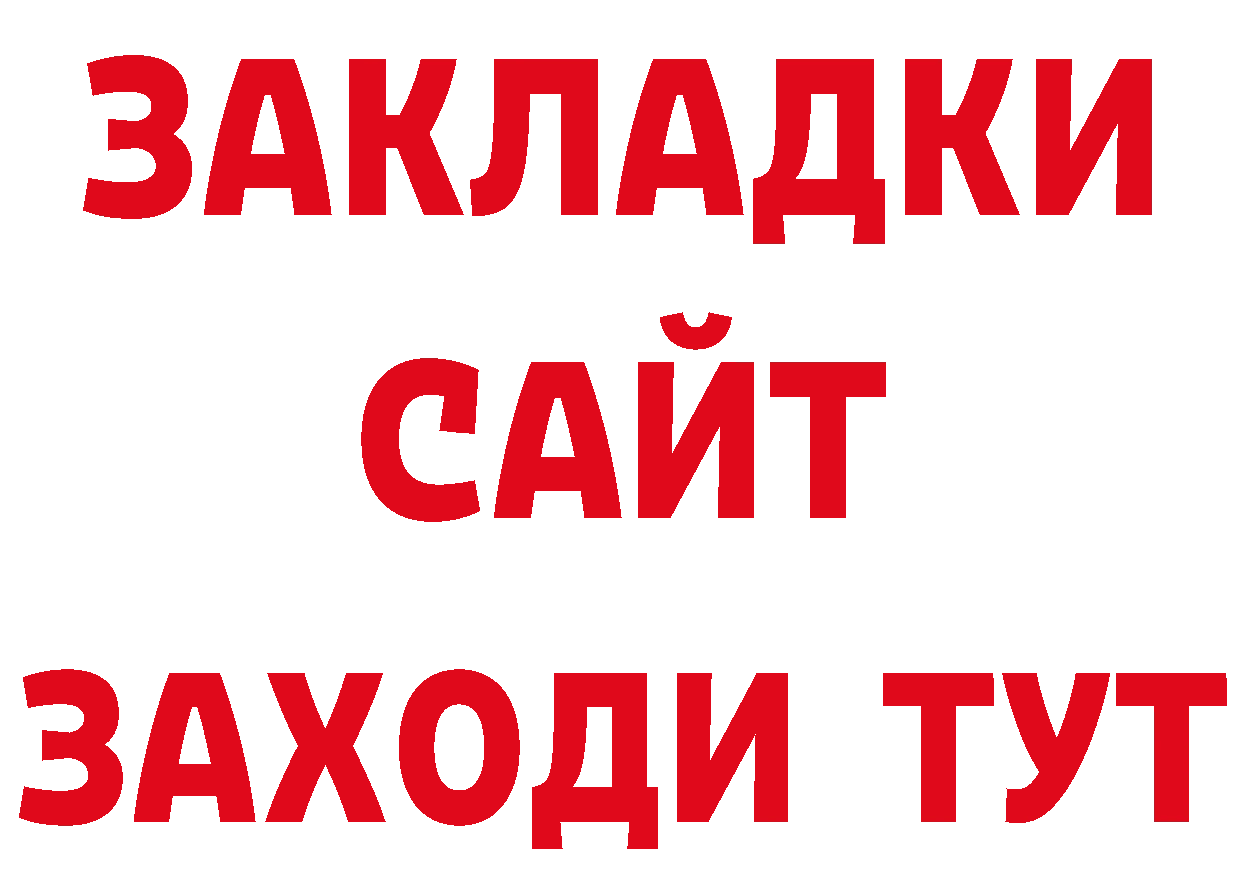 ЗАКЛАДКИ
САЙТ
ЗАХОДИ ТУТ